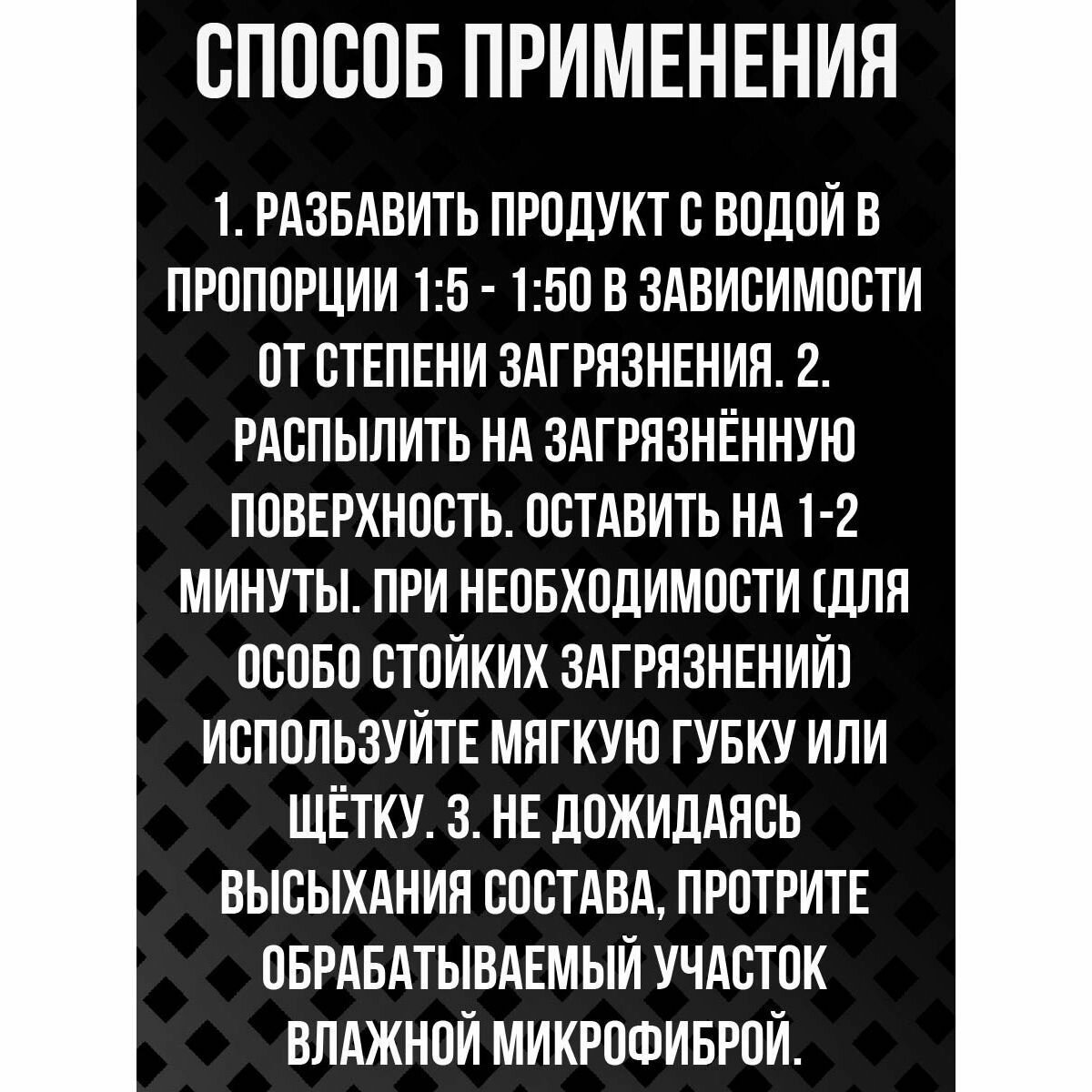 СПОСОБ ПРИМЕНЕНИЯ

1. РАЗБАВИТЬ ПРОДУКТ С ВОДОЙ В ПРОПОРЦИИ 1:5 - 1:50 В ЗАВИСИМОСТИ ОТ СТЕПЕНИ ЗАГРЯЗНЕНИЯ. 2. РАСПЫЛИТЬ НА ЗАГРЯЗНЁННУЮ ПОВЕРХНОСТЬ. ОСТАВИТЬ НА 1-2 МИНУТЫ. ПРИ НЕОБХОДИМОСТИ (ДЛЯ ОСОБО СТОЙКИХ ЗАГРЯЗНЕНИЙ) ИСПОЛЬЗУЙТЕ МЯГКУЮ ГУБКУ ИЛИ ЩЁТКУ. 3. НЕ ДОЖИДАЯСЬ ВЫСЫХАНИЯ СОСТАВА, ПРОТРИТЕ ОБРАБАТЫВАЕМЫЙ УЧАСТОК ВЛАЖНОЙ МИКРОФИБРОЙ.